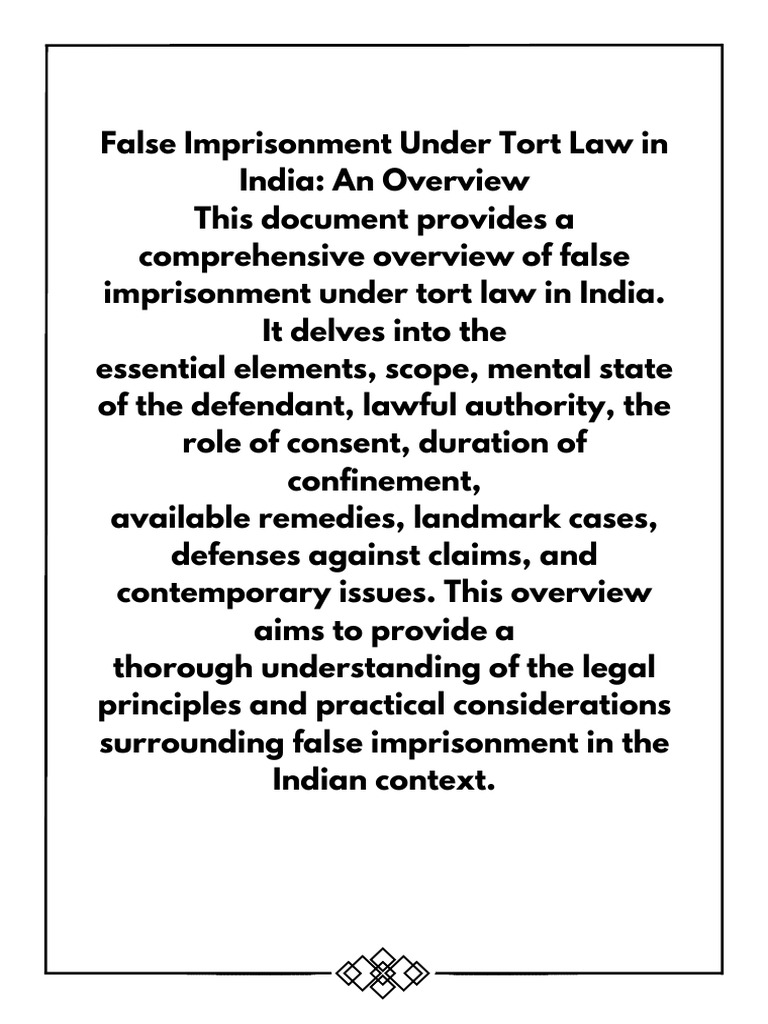 False Imprisonment Under Tort Law in India: An Overview
This document provides a comprehensive overview of false imprisonment under tort law in India. It delves into the
essential elements, scope, mental state of the defendant, lawful authority, the role of consent, duration of confinement,
available remedies, landmark cases, defenses against claims, and contemporary issues. This overview aims to provide a
thorough understanding of the legal principles and practical considerations surrounding false imprisonment in the Indian context.